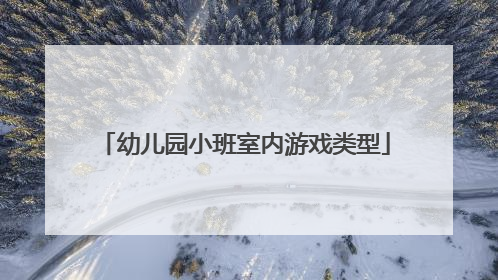 「幼儿园小班室内游戏类型」